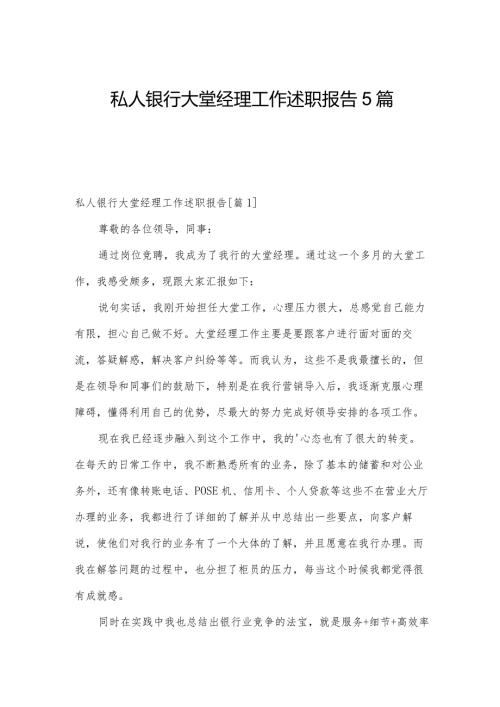 私人银行大堂经理工作述职报告5篇

私人银行大堂经理工作述职报告[篇1]

尊敬的各位领导，同事：

通过岗位竞聘，我成为了我行的大堂经理。通过这一个多月的大堂工作，我感受颇多，现跟大家汇报如下：

说句实话，我刚开始担任大堂工作，心理压力很大，总感觉自己能力有限，担心自己做不好。大堂经理工作主要是要跟客户进行面对面的交流，答疑解惑，解决客户纠纷等等。而我认为，这些不是我最擅长的，但是在领导和同事们的鼓励下，特别是在我行营销导入后，我逐渐克服心理障碍，懂得利用自己的优势，尽最大的努力完成好领导安排的各项工作。

现在我已经逐步融入到这个工作中，我的'心态也有了很大的转变。在每天的日常工作中，我不断熟悉所有的业务，除了基本的储蓄和对公业务外，还有像转账电话、POSE机、信用卡、个人贷款等这些不在营业大厅办理的业务，我都进行了详细的了解并从中总结出一些要点，向客户解说，使他们对我行的业务有了一个大体的了解，并且愿意在我行办理。而我在解答问题的过程中，也分担了柜员的压力，每当这个时候我都觉得很有成就感。

同时在实践中我也总结出银行业竞争的法宝，就是服务+细节+高效率